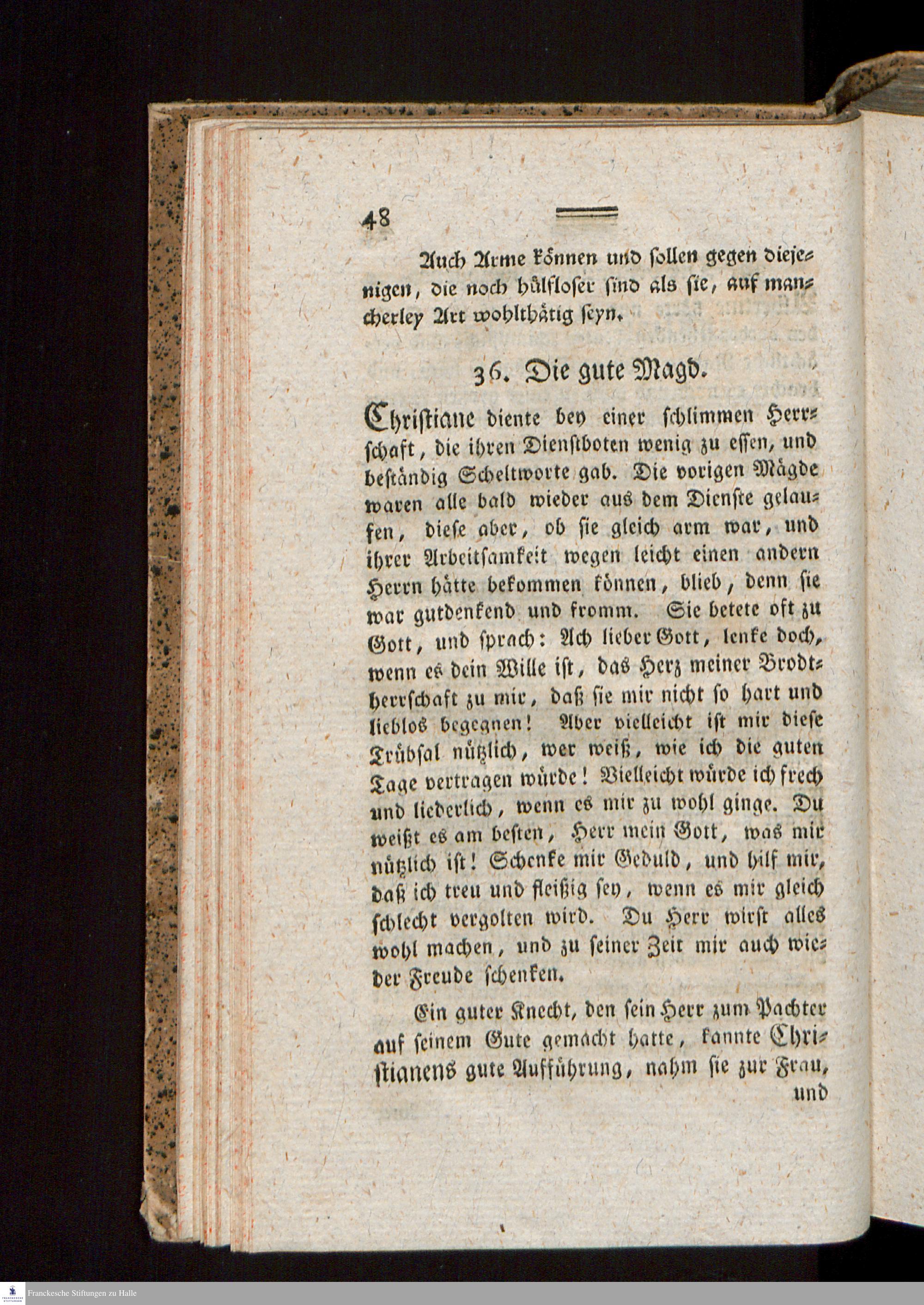 48

Auch Arme können und sollen gegen diejenigen, die noch hülfloser sind als sie, auf mancherley Art wohlthätig seyn.

36. Die gute Magd.

Christiane diente bey einer schlimmen Herrschaft, die ihren Dienstboten wenig zu essen, und beständig Scheltworte gab. Die vorigen Mägde waren alle bald wieder aus dem Dienste gelaufen, diese aber, ob sie gleich arm war, und ihrer Arbeitsamkeit wegen leicht einen andern Herrn hätte bekommen können, blieb, denn sie war gutdenkend und fromm. Sie betete oft zu Gott, und sprach: Ach lieber Gott, lenke doch, wenn es dein Wille ist, das Herz meiner Brodtherrschaft zu mir, daß sie mir nicht so hart und lieblos begegnen! Aber vielleicht ist mir diese Trübsal nützlich, wer weiß, wie ich die guten Tage vertragen würde! Vielleicht würde ich frech und liederlich, wenn es mir zu wohl ginge. Du weißt es am besten, Herr mein Gott, was mir nützlich ist! Schenke mir Geduld, und hilf mir, daß ich treu und fleißig sey, wenn es mir gleich schlecht vergolten wird. Du Herr wirst alles wohl machen, und zu seiner Zeit mir auch wieder Freude schenken.

Ein guter Knecht, den sein Herr zum Pachter auf seinem Gute gemacht hatte, kannte Christianens gute Aufführung, nahm sie zur Frau, und

Franckesche Stiftungen zu Halle